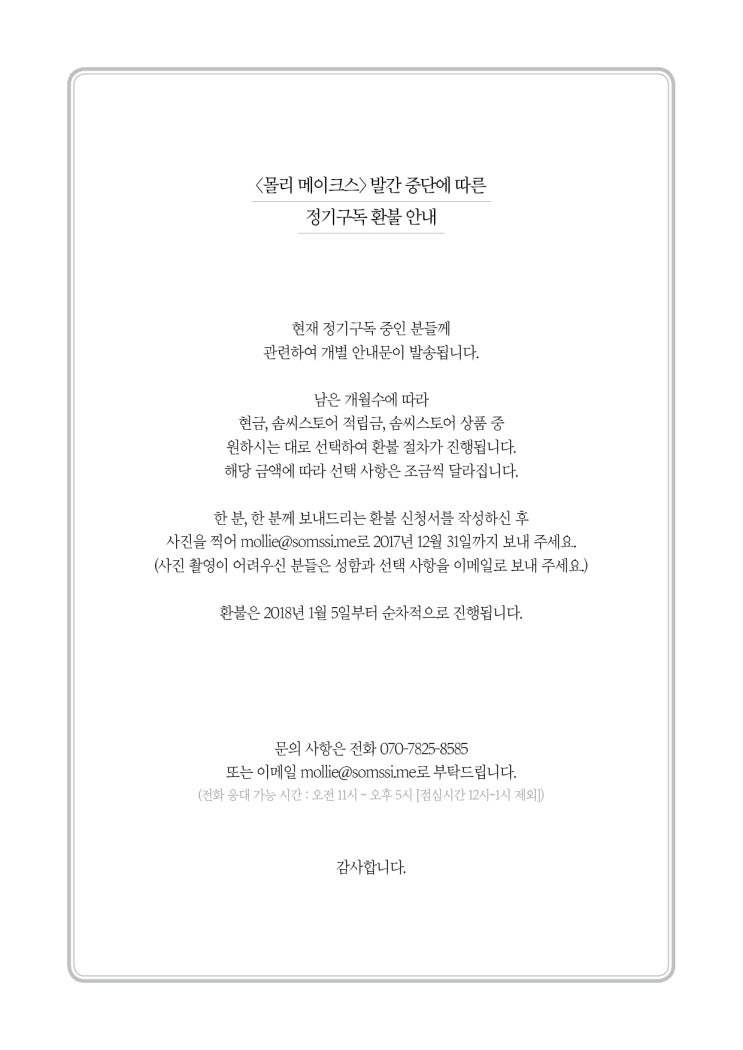 〈몰리 메이크스〉 발간 중단에 따른
정기구독 환불 안내

현재 정기구독 중인 분들께
관련하여 개별 안내문이 발송됩니다.

남은 개월수에 따라
현금, 솜씨스토어 적립금, 솜씨스토어 상품 중
원하시는 대로 선택하여 환불 절차가 진행됩니다.
해당 금액에 따라 선택 사항은 조금씩 달라집니다.

한 분, 한 분께 보내드리는 환불 신청서를 작성하신 후
사진을 찍어 mollie@somssi.me로 2017년 12월 31일까지 보내 주세요.
(사진 촬영이 어려우신 분들은 성함과 선택 사항을 이메일로 보내 주세요.)

환불은 2018년 1월 5일부터 순차적으로 진행됩니다.

문의 사항은 전화 070-7825-8585
또는 이메일 mollie@somssi.me로 부탁드립니다.
(전화 응대 가능 시간 : 오전 11시 ~ 오후 5시 [점심시간 12시~1시 제외])

감사합니다.